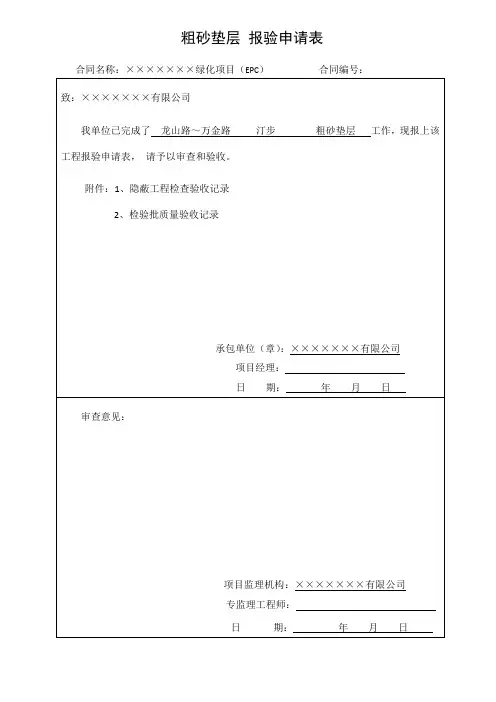 粗砂垫层 报验申请表

合同名称：×××××××绿化项目（EPC）　　　　合同编号：

致：×××××××有限公司

我单位已完成了 龙山路～万金路　汀步　粗砂垫层 工作，现报上该工程报验申请表，请予以审查和验收。

附件：1、隐蔽工程检查验收记录

2、检验批质量验收记录

承包单位（章）：×××××××有限公司

项目经理：

日　期：　　年　月　日

审查意见：

项目监理机构：×××××××有限公司

专监理工程师：

日　期：　　年　月　日